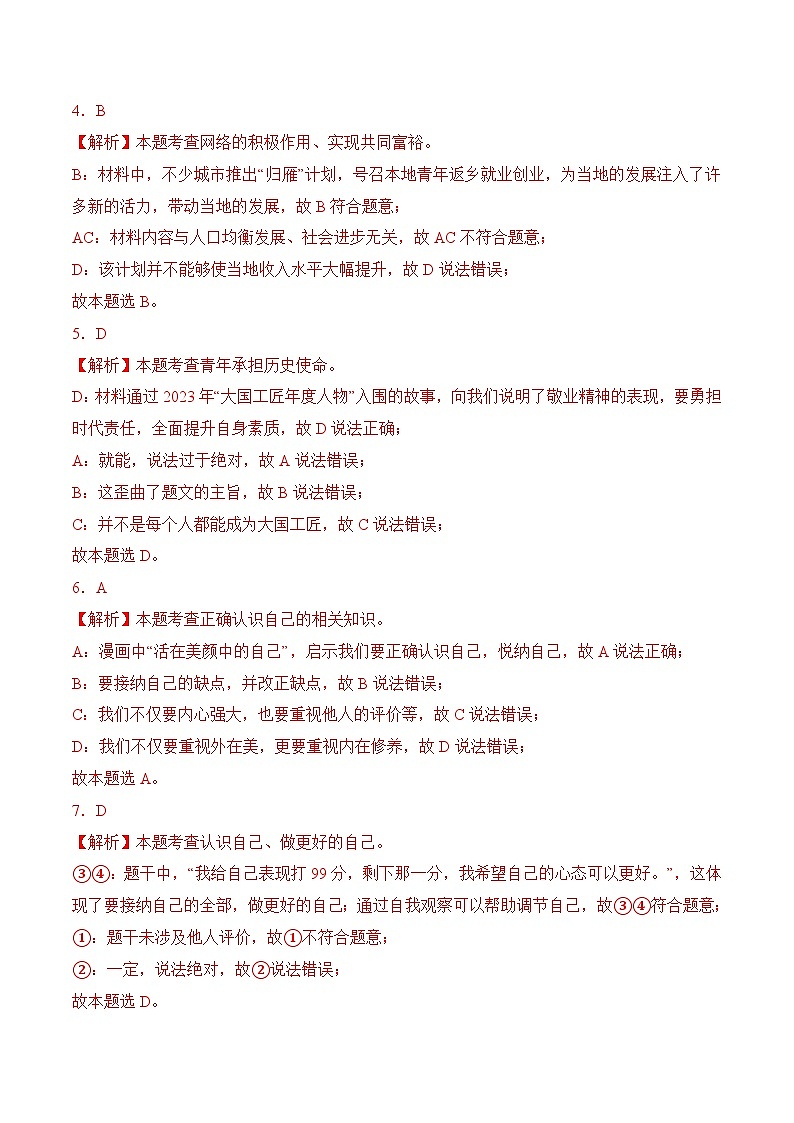 4．B

【解析】本题考查网络的积极作用、实现共同富裕。

B：材料中，不少城市推出“归雁”计划，号召本地青年返乡就业创业，为当地的发展注入了许多新的活力，带动当地的发展，故 B 符合题意；

AC：材料内容与人口均衡发展、社会进步无关，故 AC 不符合题意；

D：该计划并不能够使当地收入水平大幅提升，故 D 说法错误；

故本题选 B。

5．D

【解析】本题考查青年承担历史使命。

D：材料通过 2023 年“大国工匠年度人物”入围的故事，向我们说明了敬业精神的表现，要勇担时代责任，全面提升自身素质，故 D 说法正确；

A：就能，说法过于绝对，故 A 说法错误；

B：这歪曲了题文的主旨，故 B 说法错误；

C：并不是每个人都能成为大国工匠，故 C 说法错误；

故本题选 D。

6．A

【解析】本题考查正确认识自己的相关知识。

A：漫画中“活在美颜中的自己”，启示我们要正确认识自己，悦纳自己，故 A 说法正确；

B：要接纳自己的缺点，并改正缺点，故 B 说法错误；

C：我们不仅要内心强大，也要重视他人的评价等，故 C 说法错误；

D：我们不仅要重视外在美，更要重视内在修养，故 D 说法错误；

故本题选 A。

7．D

【解析】本题考查认识自己、做更好的自己。

③④：题干中，“我给自己表现打 99 分，剩下那一分，我希望自己的心态可以更好。”，这体现了要接纳自己的全部，做更好的自己；通过自我观察可以帮助调节自己，故③④符合题意；

①：题干未涉及他人评价，故①不符合题意；

②：一定，说法绝对，故②说法错误；

故本题选 D。